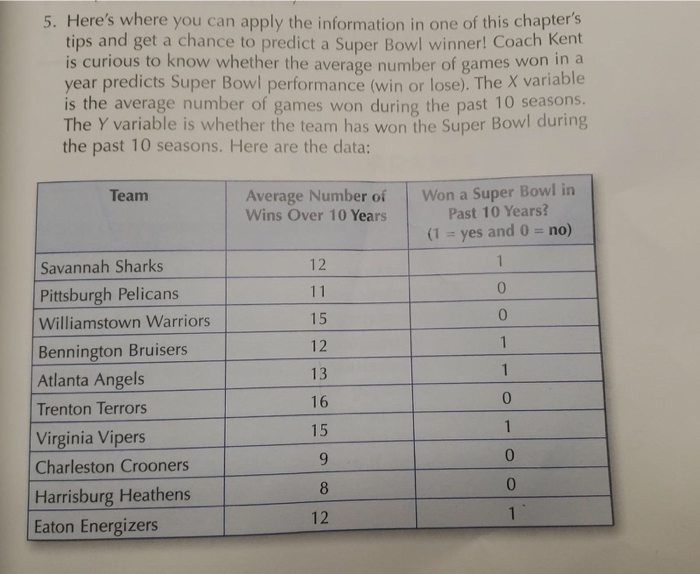 5. Here's where you can apply the information in one of this chapter's tips and get a chance to predict a Super Bowl winner! Coach Kent is curious to know whether the average number of games won in a year predicts Super Bowl performance (win or lose). The $X$ variable is the average number of games won during the past 10 seasons. The $Y$ variable is whether the team has won the Super Bowl during the past 10 seasons. Here are the data:

| Team | Average Number of Wins Over 10 Years | Won a Super Bowl in Past 10 Years? (1 = yes and 0 = no) |
|---|---|---|
| Savannah Sharks | 12 | 1 |
| Pittsburgh Pelicans | 11 | 0 |
| Williamstown Warriors | 15 | 0 |
| Bennington Bruisers | 12 | 1 |
| Atlanta Angels | 13 | 1 |
| Trenton Terrors | 16 | 0 |
| Virginia Vipers | 15 | 1 |
| Charleston Crooners | 9 | 0 |
| Harrisburg Heathens | 8 | 0 |
| Eaton Energizers | 12 | 1 |